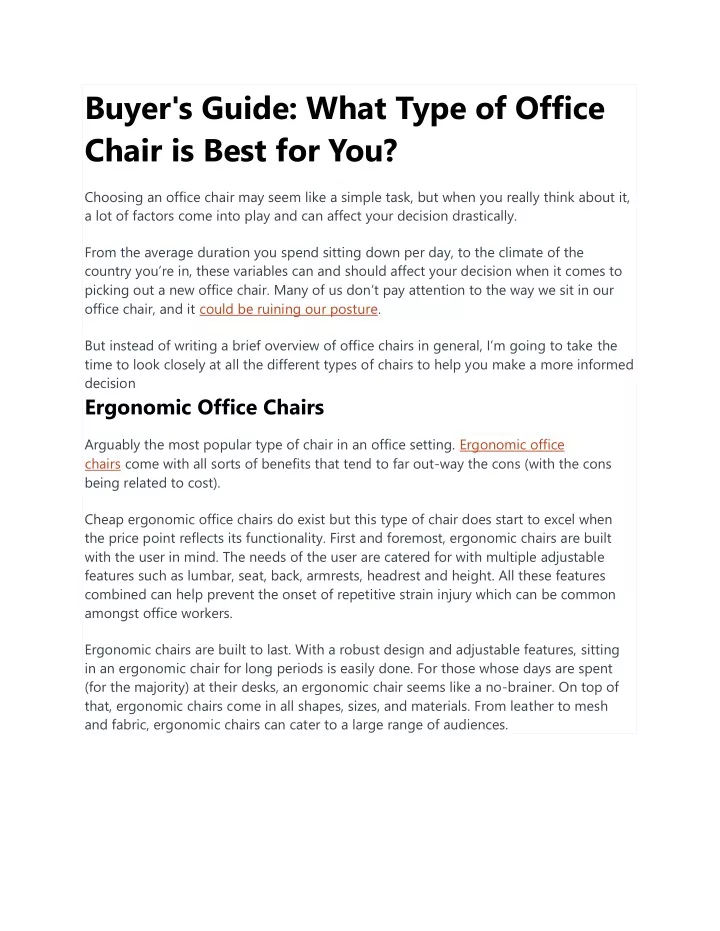 Buyer's Guide: What Type of Office Chair is Best for You?

Choosing an office chair may seem like a simple task, but when you really think about it, a lot of factors come into play and can affect your decision drastically.

From the average duration you spend sitting down per day, to the climate of the country you're in, these variables can and should affect your decision when it comes to picking out a new office chair. Many of us don't pay attention to the way we sit in our office chair, and it could be ruining our posture.

But instead of writing a brief overview of office chairs in general, I'm going to take the time to look closely at all the different types of chairs to help you make a more informed decision

Ergonomic Office Chairs

Arguably the most popular type of chair in an office setting. Ergonomic office chairs come with all sorts of benefits that tend to far out-way the cons (with the cons being related to cost).

Cheap ergonomic office chairs do exist but this type of chair does start to excel when the price point reflects its functionality. First and foremost, ergonomic chairs are built with the user in mind. The needs of the user are catered for with multiple adjustable features such as lumbar, seat, back, armrests, headrest and height. All these features combined can help prevent the onset of repetitive strain injury which can be common amongst office workers.

Ergonomic chairs are built to last. With a robust design and adjustable features, sitting in an ergonomic chair for long periods is easily done. For those whose days are spent (for the majority) at their desks, an ergonomic chair seems like a no-brainer. On top of that, ergonomic chairs come in all shapes, sizes, and materials. From leather to mesh and fabric, ergonomic chairs can cater to a large range of audiences.